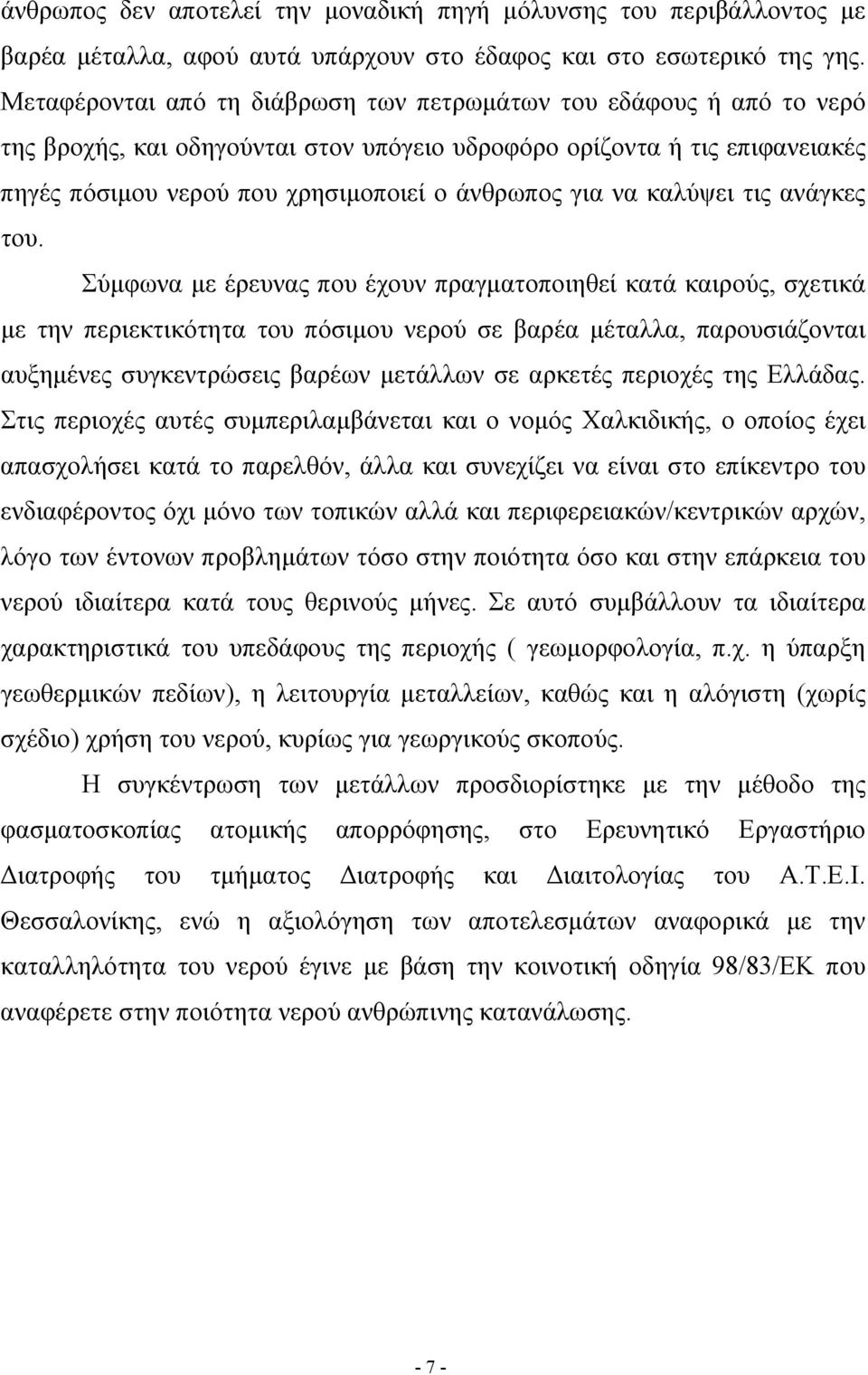 άνθρωπος δεν αποτελεί την μοναδική πηγή μόλυνσης του περιβάλλοντος με βαρέα μέταλλα, αφού αυτά υπάρχουν στο έδαφος και στο εσωτερικό της γης. Μεταφέρονται από τη διάβρωση των πετρωμάτων του εδάφους ή από το νερό της βροχής, και οδηγούνται στον υπόγειο υδροφόρο ορίζοντα ή τις επιφανειακές πηγές πόσιμου νερού που χρησιμοποιεί ο άνθρωπος για να καλύψει τις ανάγκες του.

Σύμφωνα με έρευνας που έχουν πραγματοποιηθεί κατά καιρούς, σχετικά με την περιεκτικότητα του πόσιμου νερού σε βαρέα μέταλλα, παρουσιάζονται αυξημένες συγκεντρώσεις βαρέων μετάλλων σε αρκετές περιοχές της Ελλάδας. Στις περιοχές αυτές συμπεριλαμβάνεται και ο νομός Χαλκιδικής, ο οποίος έχει απασχολήσει κατά το παρελθόν, άλλα και συνεχίζει να είναι στο επίκεντρο του ενδιαφέροντος όχι μόνο των τοπικών αλλά και περιφερειακών/κεντρικών αρχών, λόγο των έντονων προβλημάτων τόσο στην ποιότητα όσο και στην επάρκεια του νερού ιδιαίτερα κατά τους θερινούς μήνες. Σε αυτό συμβάλλουν τα ιδιαίτερα χαρακτηριστικά του υπεδάφους της περιοχής ( γεωμορφολογία, π.χ. η ύπαρξη γεωθερμικών πεδίων), η λειτουργία μεταλλείων, καθώς και η αλόγιστη (χωρίς σχέδιο) χρήση του νερού, κυρίως για γεωργικούς σκοπούς.

Η συγκέντρωση των μετάλλων προσδιορίστηκε με την μέθοδο της φασματοσκοπίας ατομικής απορρόφησης, στο Ερευνητικό Εργαστήριο Διατροφής του τμήματος Διατροφής και Διαιτολογίας του Α.Τ.Ε.Ι. Θεσσαλονίκης, ενώ η αξιολόγηση των αποτελεσμάτων αναφορικά με την καταλληλότητα του νερού έγινε με βάση την κοινοτική οδηγία 98/83/ΕΚ που αναφέρετε στην ποιότητα νερού ανθρώπινης κατανάλωσης.

- 7 -